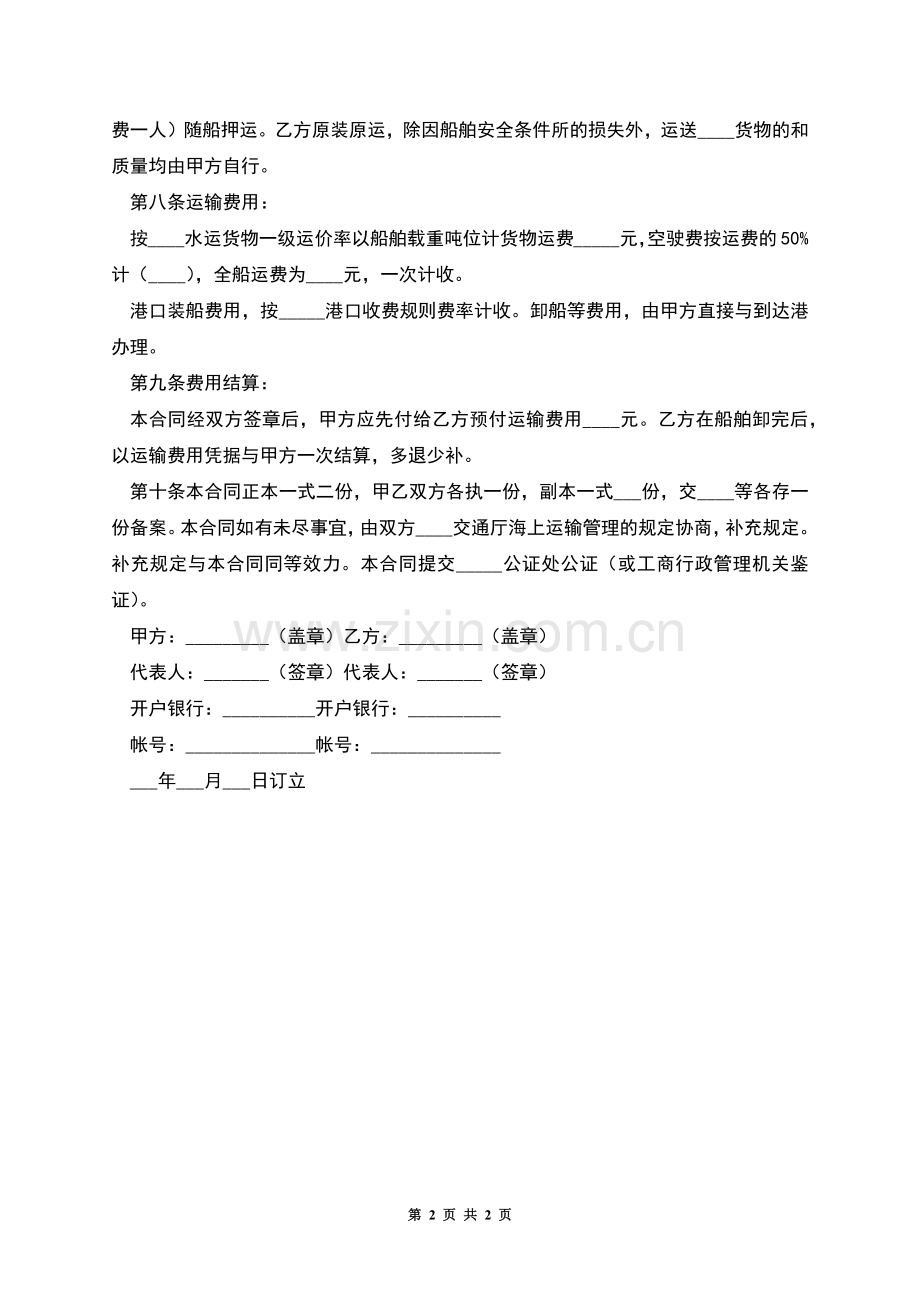 费一人）随船押运。乙方原装原运，除因船舶安全条件所的损失外，运送____货物的和质量均由甲方自行。

第八条运输费用：

按____水运货物一级运价率以船舶载重吨位计货物运费_____元,空驶费按运费的50%计（____），全船运费为____元，一次计收。

港口装船费用，按_____港口收费规则费率计收。卸船等费用，由甲方直接与到达港办理。

第九条费用结算：

本合同经双方签章后，甲方应先付给乙方预付运输费用____元。乙方在船舶卸完后，以运输费用凭据与甲方一次结算，多退少补。

第十条本合同正本一式二份，甲乙双方各执一份，副本一式___份，交____等各存一份备案。本合同如有未尽事宜，由双方____交通厅海上运输管理的规定协商，补充规定。补充规定与本合同同等效力。本合同提交_____公证处公证（或工商行政管理机关鉴证）。

甲方：_________（盖章）乙方：_________（盖章）

代表人：_______（签章）代表人：_______（签章）

开户银行：__________开户银行：__________

帐号：______________帐号：______________

___年___月___日订立

www.zixin.com.cn

第 2 页 共 2 页